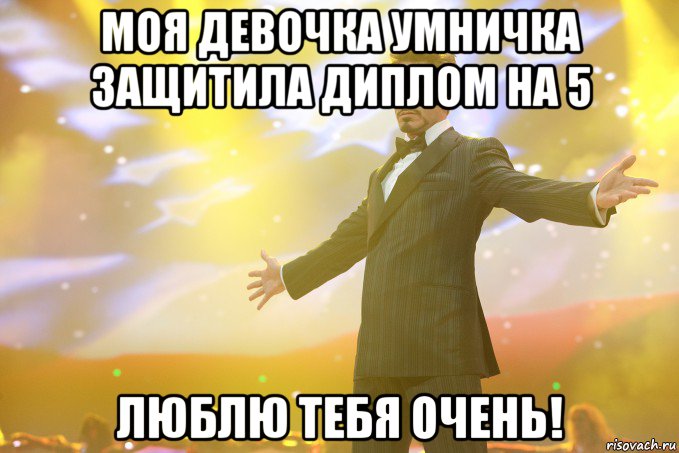 МОЯ ДЕВОЧКА УМНИЧКА ЗАЩИТИЛА ДИПЛОМ НА 5

ЛЮБЛЮ ТЕБЯ ОЧЕНЬ!

risovach.ru